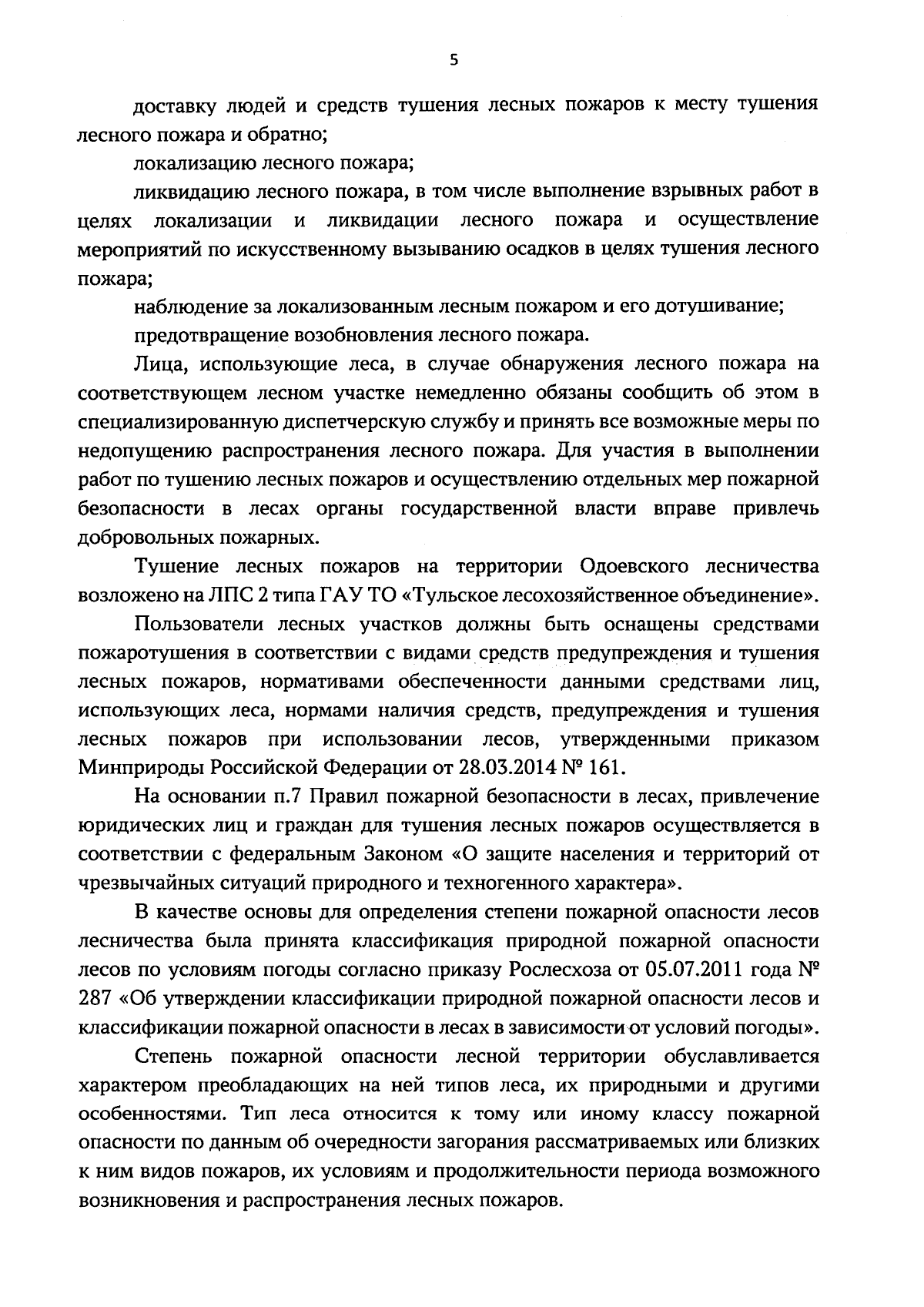 5

доставку людей и средств тушения лесных пожаров к месту тушения лесного пожара и обратно;

локализацию лесного пожара;

ликвидацию лесного пожара, в том числе выполнение взрывных работ в целях локализации и ликвидации лесного пожара и осуществление мероприятий по искусственному вызыванию осадков в целях тушения лесного пожара;

наблюдение за локализованным лесным пожаром и его дотушивание;

предотвращение возобновления лесного пожара.

Лица, использующие леса, в случае обнаружения лесного пожара на соответствующем лесном участке немедленно обязаны сообщить об этом в специализированную диспетчерскую службу и принять все возможные меры по недопущению распространения лесного пожара. Для участия в выполнении работ по тушению лесных пожаров и осуществлению отдельных мер пожарной безопасности в лесах органы государственной власти вправе привлечь добровольных пожарных.

Тушение лесных пожаров на территории Одоевского лесничества возложено на ЛПС 2 типа ГАУ ТО «Тульское лесохозяйственное объединение».

Пользователи лесных участков должны быть оснащены средствами пожаротушения в соответствии с видами средств предупреждения и тушения лесных пожаров, нормативами обеспеченности данными средствами лиц, использующих леса, нормами наличия средств, предупреждения и тушения лесных пожаров при использовании лесов, утвержденными приказом Минприроды Российской Федерации от 28.03.2014 № 161.

На основании п.7 Правил пожарной безопасности в лесах, привлечение юридических лиц и граждан для тушения лесных пожаров осуществляется в соответствии с федеральным Законом «О защите населения и территорий от чрезвычайных ситуаций природного и техногенного характера».

В качестве основы для определения степени пожарной опасности лесов лесничества была принята классификация природной пожарной опасности лесов по условиям погоды согласно приказу Рослесхоза от 05.07.2011 года № 287 «Об утверждении классификации природной пожарной опасности лесов и классификации пожарной опасности в лесах в зависимости от условий погоды».

Степень пожарной опасности лесной территории обуславливается характером преобладающих на ней типов леса, их природными и другими особенностями. Тип леса относится к тому или иному классу пожарной опасности по данным об очередности загорания рассматриваемых или близких к ним видов пожаров, их условиям и продолжительности периода возможного возникновения и распространения лесных пожаров.